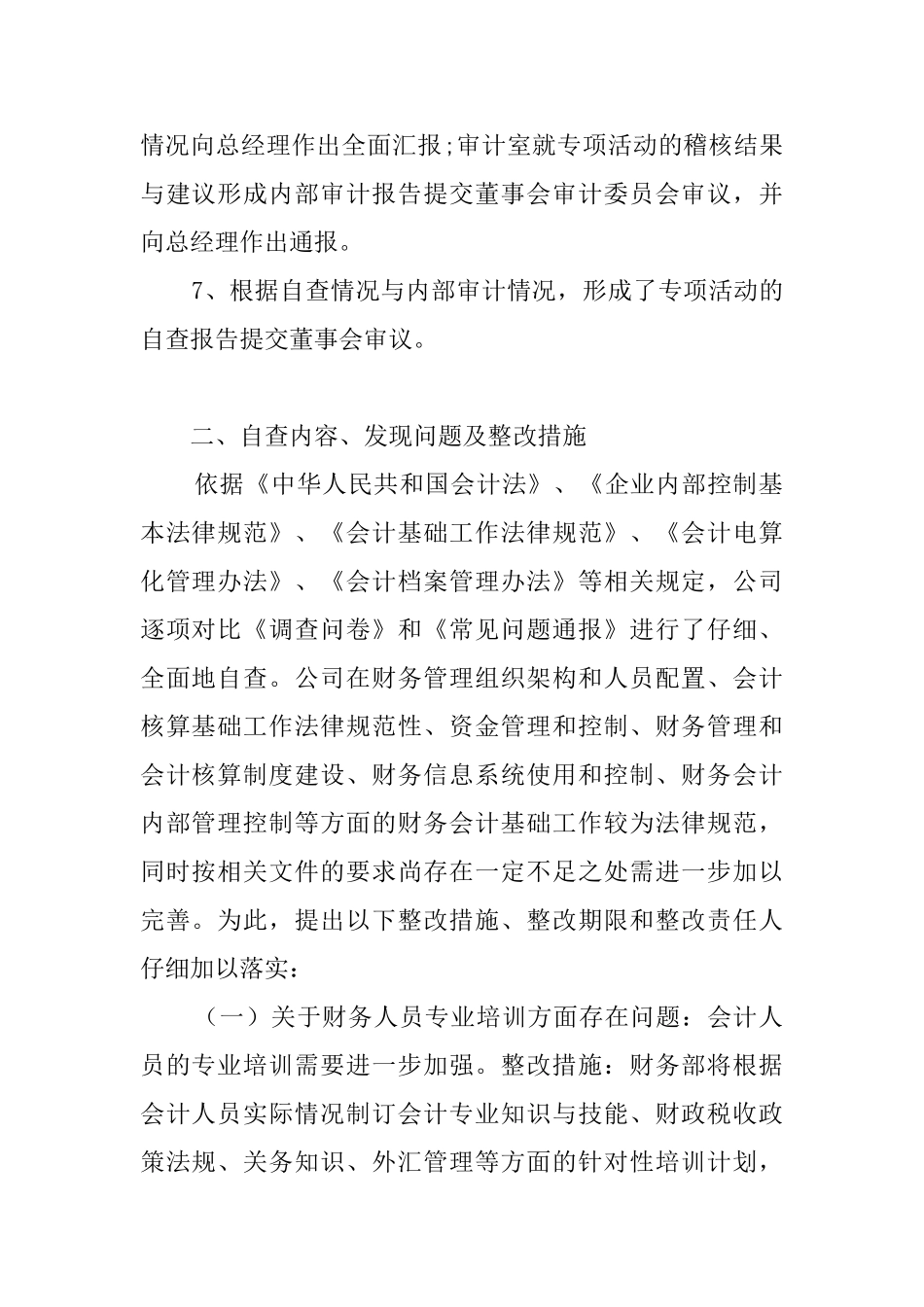 情况向总经理作出全面汇报;审计室就专项活动的稽核结果与建议形成内部审计报告提交董事会审计委员会审议，并向总经理作出通报。

7、根据自查情况与内部审计情况，形成了专项活动的自查报告提交董事会审议。

二、自查内容、发现问题及整改措施

依据《中华人民共和国会计法》、《企业内部控制基本法律规范》、《会计基础工作法律规范》、《会计电算化管理办法》、《会计档案管理办法》等相关规定，公司逐项对比《调查问卷》和《常见问题通报》进行了仔细、全面地自查。公司在财务管理组织架构和人员配置、会计核算基础工作法律规范性、资金管理和控制、财务管理和会计核算制度建设、财务信息系统使用和控制、财务会计内部管理控制等方面的财务会计基础工作较为法律规范，同时按相关文件的要求尚存在一定不足之处需进一步加以完善。为此，提出以下整改措施、整改期限和整改责任人仔细加以落实：

（一）关于财务人员专业培训方面存在问题：会计人员的专业培训需要进一步加强。整改措施：财务部将根据会计人员实际情况制订会计专业知识与技能、财政税收政策法规、关务知识、外汇管理等方面的针对性培训计划，